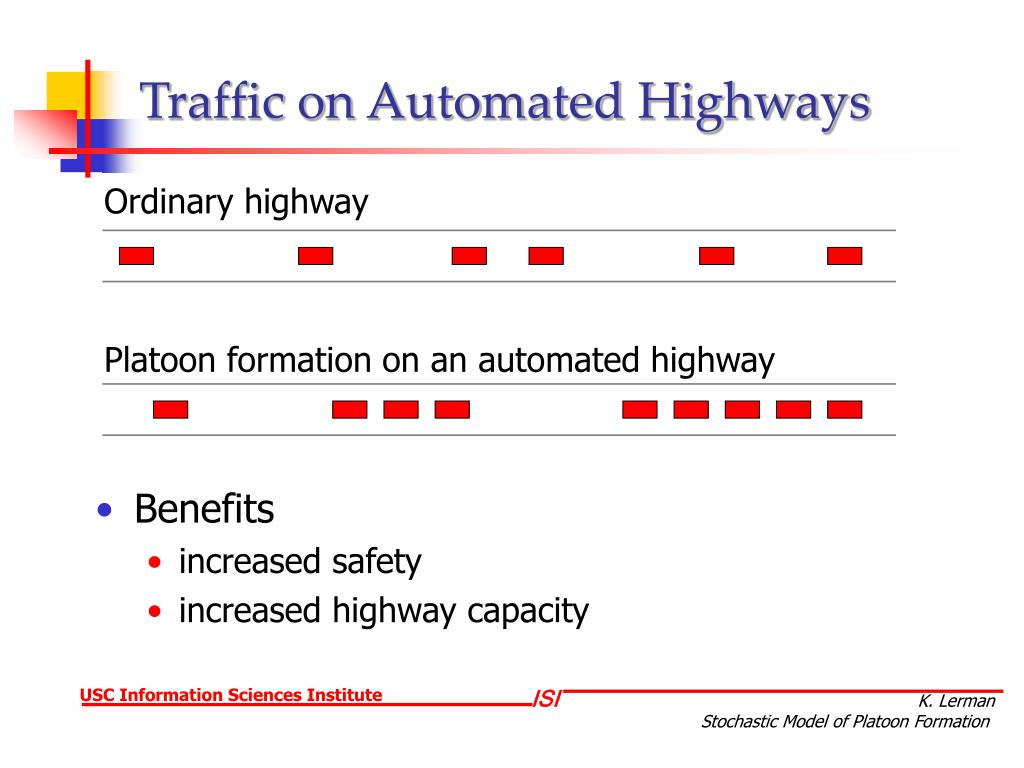 Traffic on Automated Highways

Ordinary highway

Platoon formation on an automated highway

• Benefits
 • increased safety
 • increased highway capacity

USC Information Sciences Institute

ISI

K. Lerman
Stochastic Model of Platoon Formation